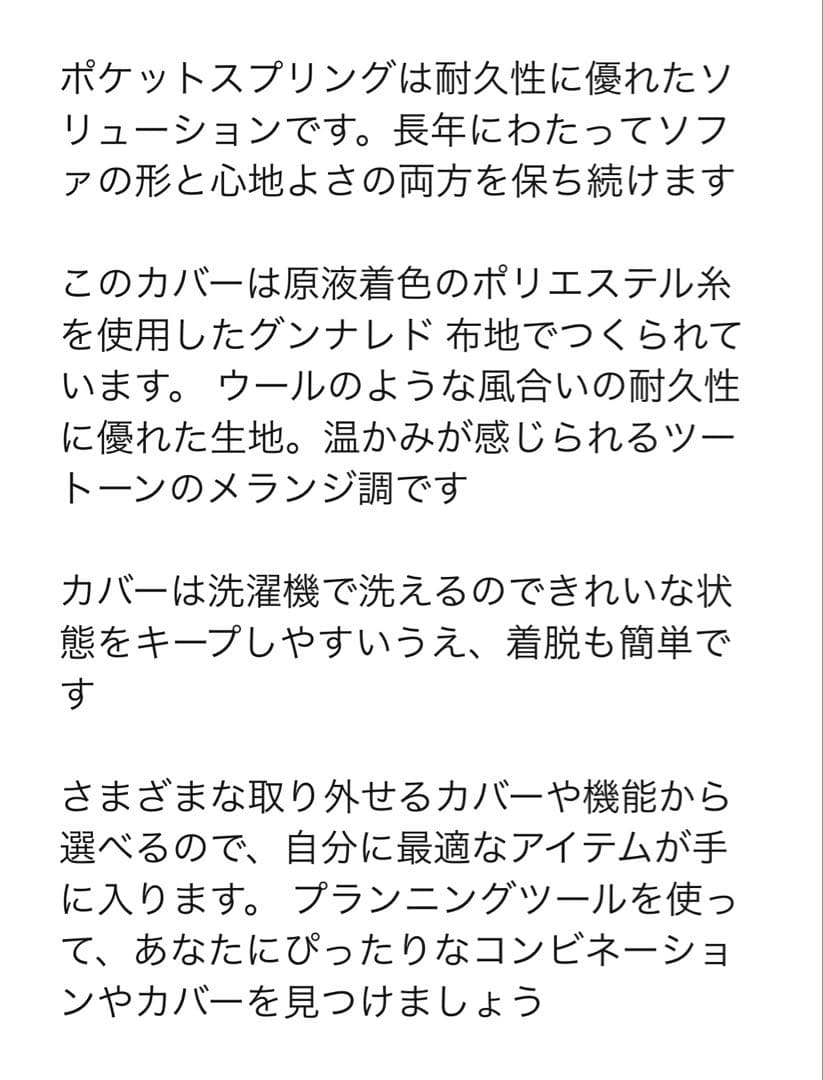 ポケットスプリングは耐久性に優れたソリューションです。長年にわたってソファの形と心地よさの両方を保ち続けます

このカバーは原液着色のポリエステル糸を使用したグンナレド 布地でつくられています。 ウールのような風合いの耐久性に優れた生地。温かみが感じられるツートーンのメランジ調です

カバーは洗濯機で洗えるのできれいな状態をキープしやすいうえ、着脱も簡単です

さまざまな取り外せるカバーや機能から選べるので、自分に最適なアイテムが手に入ります。 プランニングツールを使って、あなたにぴったりなコンビネーションやカバーを見つけましょう